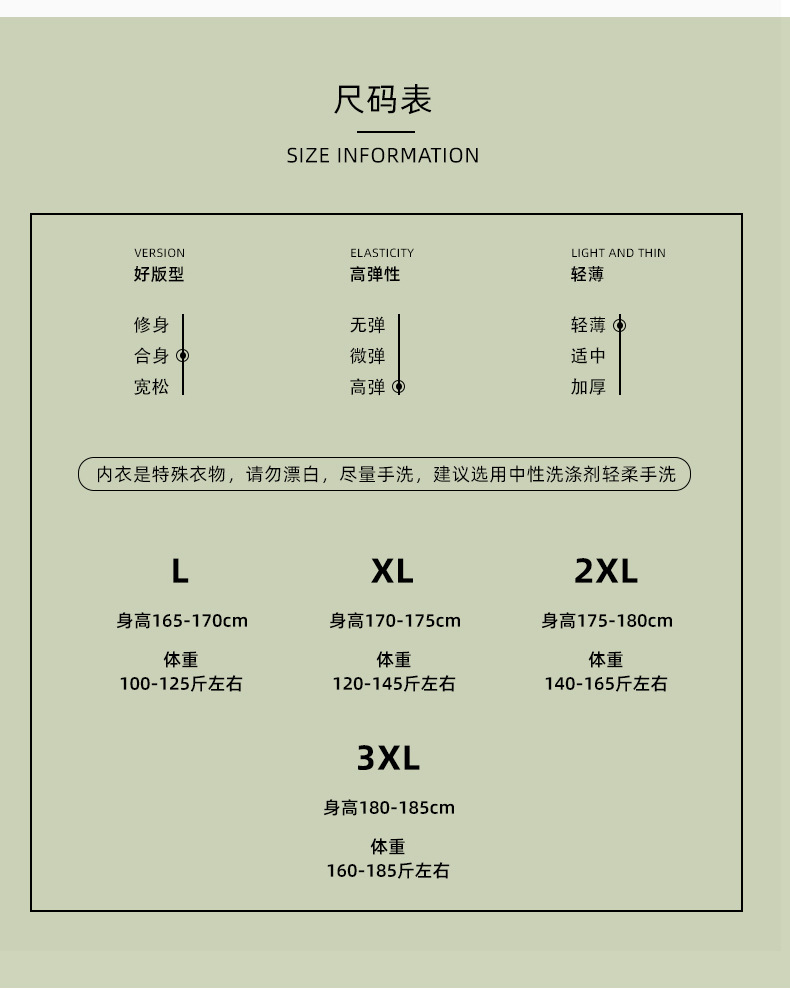 尺码表

SIZE INFORMATION

VERSION
好版型

修身
合身
宽松

ELASTICITY
高弹性

无弹
微弹
高弹

LIGHT AND THIN
轻薄

轻薄
适中
加厚

内衣是特殊衣物，请勿漂白，尽量手洗，建议选用中性洗涤剂轻柔手洗

L

身高165-170cm

体重
100-125斤左右

XL

身高170-175cm

体重
120-145斤左右

2XL

身高175-180cm

体重
140-165斤左右

3XL

身高180-185cm

体重
160-185斤左右